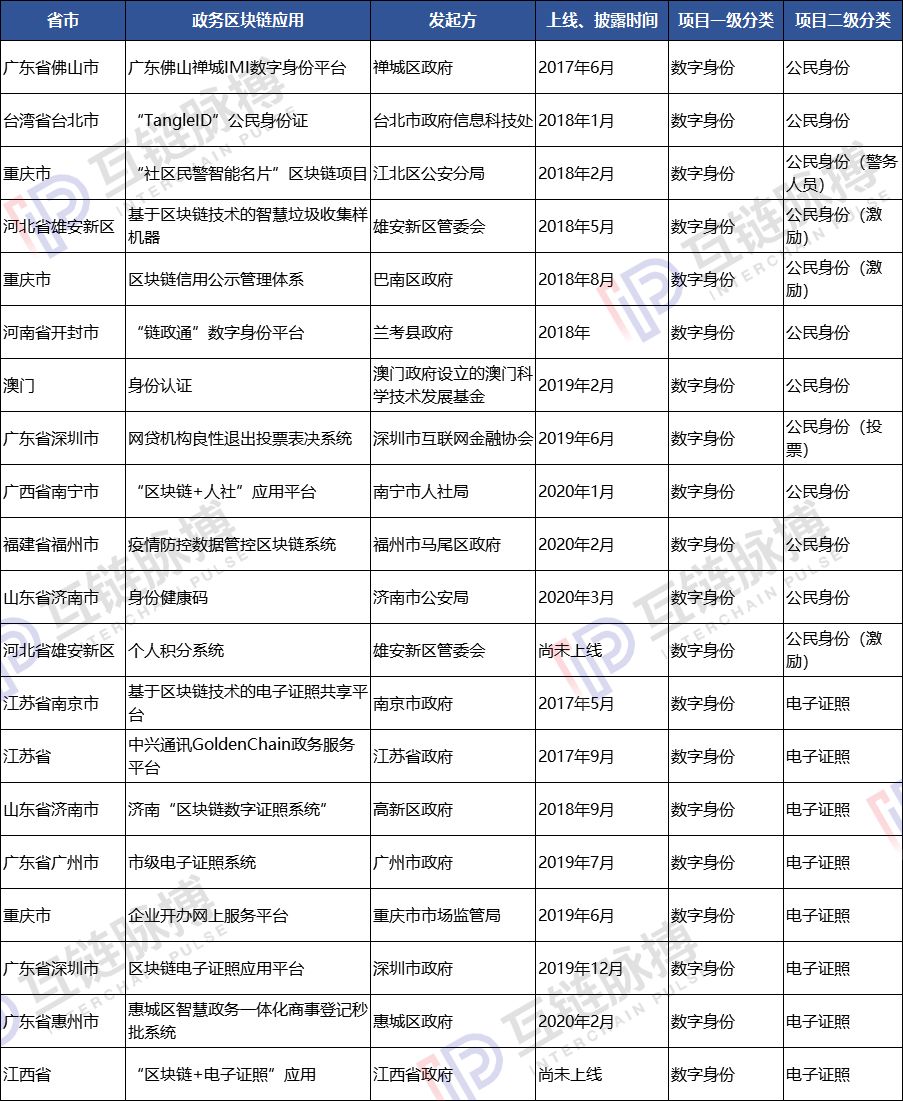 | 省市 | 政务区块链应用 | 发起方 | 上线、披露时间 | 项目一级分类 | 项目二级分类 |
|---|---|---|---|---|---|
| 广东省佛山市 | 广东佛山禅城IMI数字身份平台 | 禅城区政府 | 2017年6月 | 数字身份 | 公民身份 |
| 台湾省台北市 | “TangleID”公民身份证 | 台北市政府信息科技处 | 2018年1月 | 数字身份 | 公民身份 |
| 重庆市 | “社区民警智能名片”区块链项目 | 江北区公安分局 | 2018年2月 | 数字身份 | 公民身份（警务人员） |
| 河北省雄安新区 | 基于区块链技术的智慧垃圾收集样机器 | 雄安新区管委会 | 2018年5月 | 数字身份 | 公民身份（激励） |
| 重庆市 | 区块链信用公示管理体系 | 巴南区政府 | 2018年8月 | 数字身份 | 公民身份（激励） |
| 河南省开封市 | “链政通”数字身份平台 | 兰考县政府 | 2018年 | 数字身份 | 公民身份 |
| 澳门 | 身份认证 | 澳门政府设立的澳门科学技术发展基金 | 2019年2月 | 数字身份 | 公民身份 |
| 广东省深圳市 | 网贷机构良性退出投票表决系统 | 深圳市互联网金融协会 | 2019年6月 | 数字身份 | 公民身份（投票） |
| 广西省南宁市 | “区块链+人社”应用平台 | 南宁市人社局 | 2020年1月 | 数字身份 | 公民身份 |
| 福建省福州市 | 疫情防控数据管控区块链系统 | 福州市马尾区政府 | 2020年2月 | 数字身份 | 公民身份 |
| 山东省济南市 | 身份健康码 | 济南市公安局 | 2020年3月 | 数字身份 | 公民身份 |
| 河北省雄安新区 | 个人积分系统 | 雄安新区管委会 | 尚未上线 | 数字身份 | 公民身份（激励） |
| 江苏省南京市 | 基于区块链技术的电子证照共享平台 | 南京市政府 | 2017年5月 | 数字身份 | 电子证照 |
| 江苏省 | 中兴通讯GoldenChain政务服务平台 | 江苏省政府 | 2017年9月 | 数字身份 | 电子证照 |
| 山东省济南市 | 济南“区块链数字证照系统” | 高新区政府 | 2018年9月 | 数字身份 | 电子证照 |
| 广东省广州市 | 市级电子证照系统 | 广州市政府 | 2019年7月 | 数字身份 | 电子证照 |
| 重庆市 | 企业开办网上服务平台 | 重庆市市场监管局 | 2019年6月 | 数字身份 | 电子证照 |
| 广东省深圳市 | 区块链电子证照应用平台 | 深圳市政府 | 2019年12月 | 数字身份 | 电子证照 |
| 广东省惠州市 | 惠城区智慧政务一体化商事登记秒批系统 | 惠城区政府 | 2020年2月 | 数字身份 | 电子证照 |
| 江西省 | “区块链+电子证照”应用 | 江西省政府 | 尚未上线 | 数字身份 | 电子证照 |

互链脉搏 INTERCHAIN PULSE